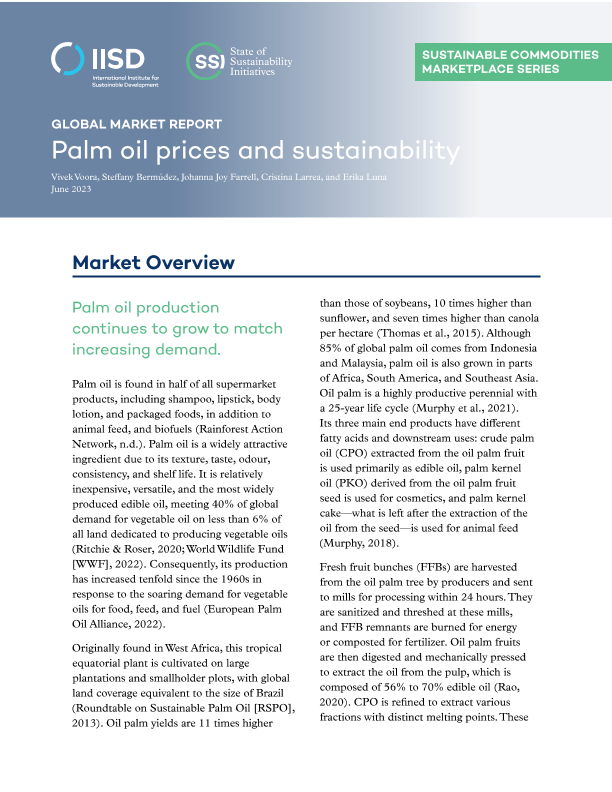 IISD
International Institute for Sustainable Development

SSI State of Sustainability Initiatives

SUSTAINABLE COMMODITIES MARKETPLACE SERIES

GLOBAL MARKET REPORT
Palm oil prices and sustainability

Vivek Voora, Steffany Bermúdez, Johanna Joy Farrell, Cristina Larrea, and Erika Luna
June 2023

Market Overview

Palm oil production continues to grow to match increasing demand.

Palm oil is found in half of all supermarket products, including shampoo, lipstick, body lotion, and packaged foods, in addition to animal feed, and biofuels (Rainforest Action Network, n.d.). Palm oil is a widely attractive ingredient due to its texture, taste, odour, consistency, and shelf life. It is relatively inexpensive, versatile, and the most widely produced edible oil, meeting 40% of global demand for vegetable oil on less than 6% of all land dedicated to producing vegetable oils (Ritchie & Roser, 2020; World Wildlife Fund [WWF], 2022). Consequently, its production has increased tenfold since the 1960s in response to the soaring demand for vegetable oils for food, feed, and fuel (European Palm Oil Alliance, 2022).

Originally found in West Africa, this tropical equatorial plant is cultivated on large plantations and smallholder plots, with global land coverage equivalent to the size of Brazil (Roundtable on Sustainable Palm Oil [RSPO], 2013). Oil palm yields are 11 times higher than those of soybeans, 10 times higher than sunflower, and seven times higher than canola per hectare (Thomas et al., 2015). Although 85% of global palm oil comes from Indonesia and Malaysia, palm oil is also grown in parts of Africa, South America, and Southeast Asia. Oil palm is a highly productive perennial with a 25-year life cycle (Murphy et al., 2021). Its three main end products have different fatty acids and downstream uses: crude palm oil (CPO) extracted from the oil palm fruit is used primarily as edible oil, palm kernel oil (PKO) derived from the oil palm fruit seed is used for cosmetics, and palm kernel cake—what is left after the extraction of the oil from the seed—is used for animal feed (Murphy, 2018).

Fresh fruit bunches (FFBs) are harvested from the oil palm tree by producers and sent to mills for processing within 24 hours. They are sanitized and threshed at these mills, and FFB remnants are burned for energy or composted for fertilizer. Oil palm fruits are then digested and mechanically pressed to extract the oil from the pulp, which is composed of 56% to 70% edible oil (Rao, 2020). CPO is refined to extract various fractions with distinct melting points. These